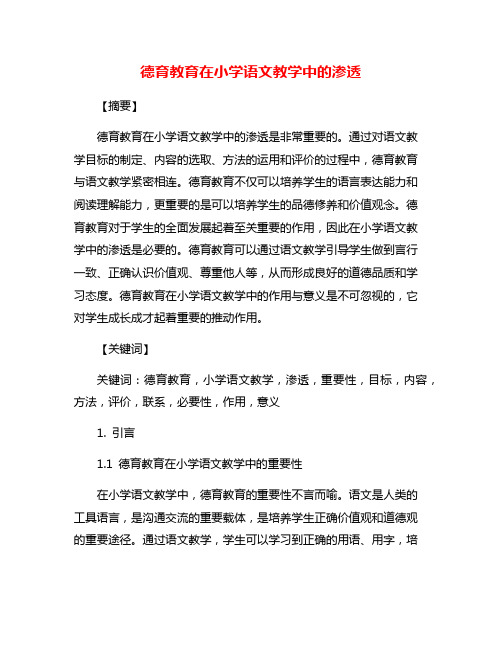 德育教育在小学语文教学中的渗透

【摘要】

德育教育在小学语文教学中的渗透是非常重要的。通过对语文教学目标的制定、内容的选取、方法的运用和评价的过程中，德育教育与语文教学紧密相连。德育教育不仅可以培养学生的语言表达能力和阅读理解能力，更重要的是可以培养学生的品德修养和价值观念。德育教育对于学生的全面发展起着至关重要的作用，因此在小学语文教学中的渗透是必要的。德育教育可以通过语文教学引导学生做到言行一致、正确认识价值观、尊重他人等，从而形成良好的道德品质和学习态度。德育教育在小学语文教学中的作用与意义是不可忽视的，它对学生成长成才起着重要的推动作用。

【关键词】

关键词：德育教育，小学语文教学，渗透，重要性，目标，内容，方法，评价，联系，必要性，作用，意义

1. 引言

1.1 德育教育在小学语文教学中的重要性

在小学语文教学中，德育教育的重要性不言而喻。语文是人类的工具语言，是沟通交流的重要载体，是培养学生正确价值观和道德观的重要途径。通过语文教学，学生可以学习到正确的用语、用字，培